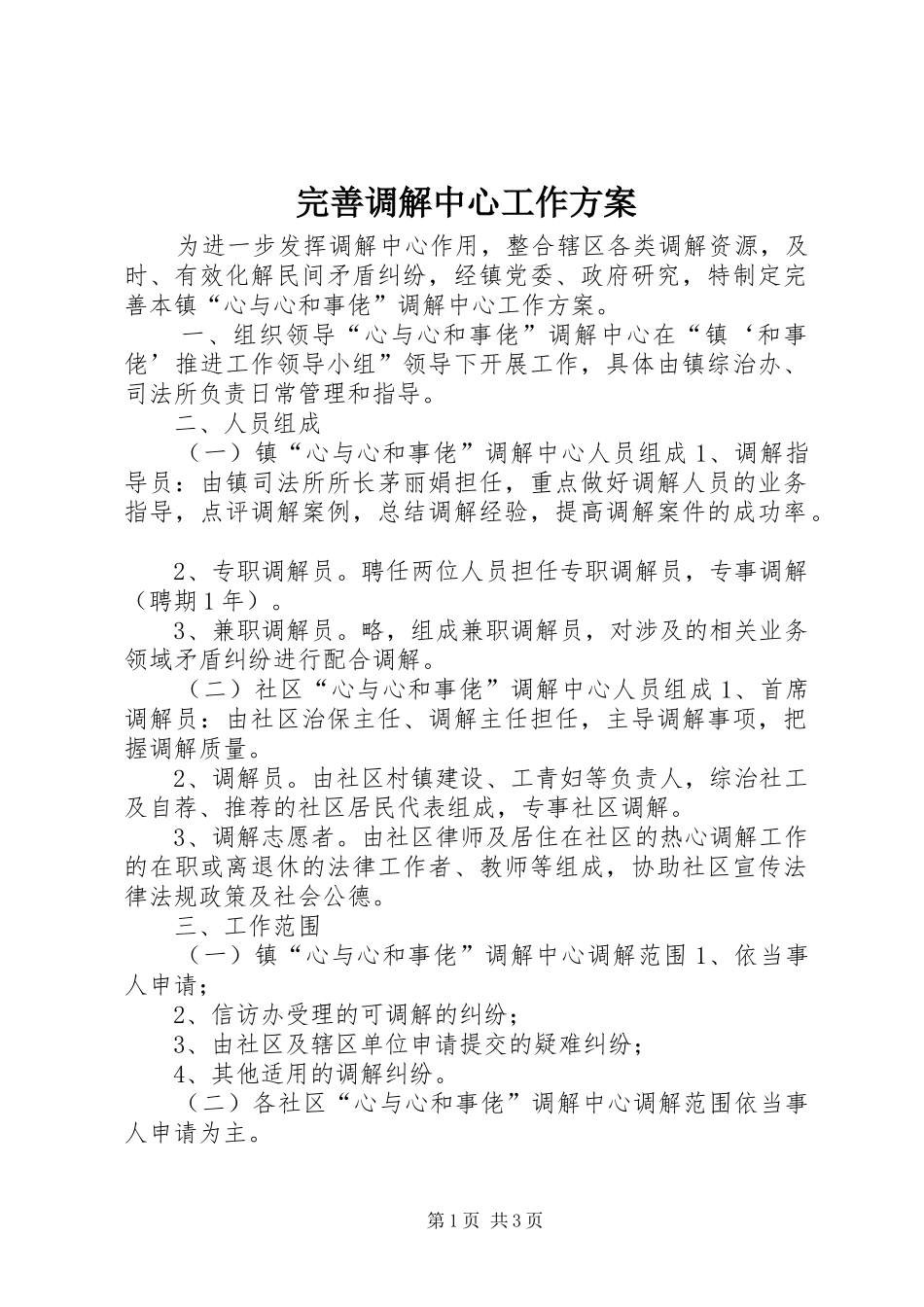 完善调解中心工作方案

为进一步发挥调解中心作用，整合辖区各类调解资源，及时、有效化解民间矛盾纠纷，经镇党委、政府研究，特制定完善本镇“心与心和事佬”调解中心工作方案。

一、组织领导“心与心和事佬”调解中心在“镇‘和事佬’推进工作领导小组”领导下开展工作，具体由镇综治办、司法所负责日常管理和指导。

二、人员组成

（一）镇“心与心和事佬”调解中心人员组成 1、调解指导员：由镇司法所所长茅丽娟担任，重点做好调解人员的业务指导，点评调解案例，总结调解经验，提高调解案件的成功率。

2、专职调解员。聘任两位人员担任专职调解员，专事调解（聘期 1 年）。

3、兼职调解员。略，组成兼职调解员，对涉及的相关业务领域矛盾纠纷进行配合调解。

（二）社区“心与心和事佬”调解中心人员组成 1、首席调解员：由社区治保主任、调解主任担任，主导调解事项，把握调解质量。

2、调解员。由社区村镇建设、工青妇等负责人，综治社工及自荐、推荐的社区居民代表组成，专事社区调解。

3、调解志愿者。由社区律师及居住在社区的热心调解工作的在职或离退休的法律工作者、教师等组成，协助社区宣传法律法规政策及社会公德。

三、工作范围

（一）镇“心与心和事佬”调解中心调解范围 1、依当事人申请；

2、信访办受理的可调解的纠纷；

3、由社区及辖区单位申请提交的疑难纠纷；

4、其他适用的调解纠纷。

（二）各社区“心与心和事佬”调解中心调解范围依当事人申请为主。

第 1 页 共 3 页